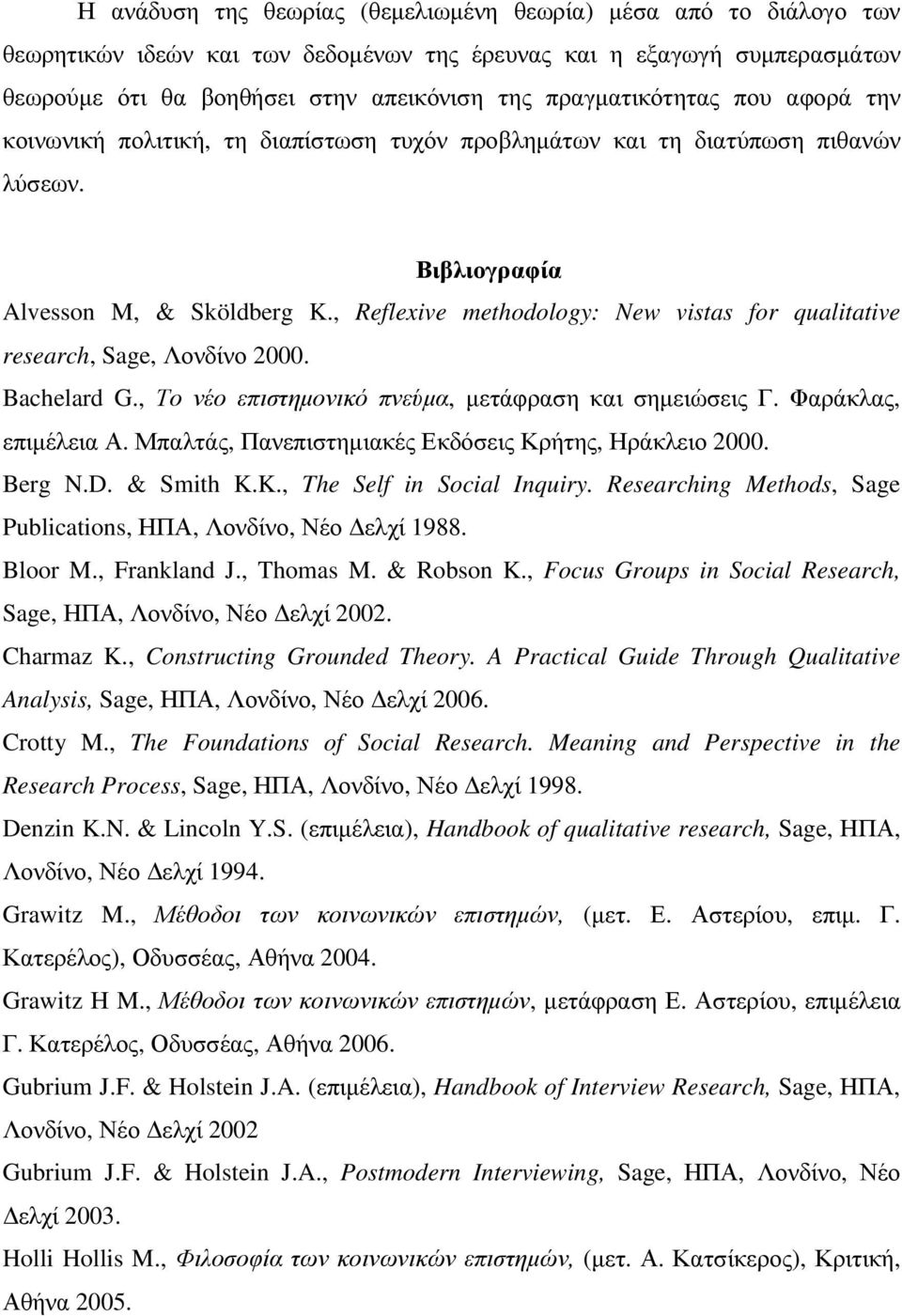 Η ανάδυση της θεωρίας (θεμελιωμένη θεωρία) μέσα από το διάλογο των θεωρητικών ιδεών και των δεδομένων της έρευνας και η εξαγωγή συμπερασμάτων θεωρούμε ότι θα βοηθήσει στην απεικόνιση της πραγματικότητας που αφορά την κοινωνική πολιτική, τη διαπίστωση τυχόν προβλημάτων και τη διατύπωση πιθανών λύσεων.

Βιβλιογραφία

Alvesson M, & Sköldberg K., Reflexive methodology: New vistas for qualitative research, Sage, Λονδίνο 2000.

Bachelard G., Το νέο επιστημονικό πνεύμα, μετάφραση και σημειώσεις Γ. Φαράκλας, επιμέλεια Α. Μπαλτάς, Πανεπιστημιακές Εκδόσεις Κρήτης, Ηράκλειο 2000.

Berg N.D. & Smith K.K., The Self in Social Inquiry. Researching Methods, Sage Publications, ΗΠΑ, Λονδίνο, Νέο Δελχί 1988.

Bloor M., Frankland J., Thomas M. & Robson K., Focus Groups in Social Research, Sage, ΗΠΑ, Λονδίνο, Νέο Δελχί 2002.

Charmaz K., Constructing Grounded Theory. A Practical Guide Through Qualitative Analysis, Sage, ΗΠΑ, Λονδίνο, Νέο Δελχί 2006.

Crotty M., The Foundations of Social Research. Meaning and Perspective in the Research Process, Sage, ΗΠΑ, Λονδίνο, Νέο Δελχί 1998.

Denzin K.N. & Lincoln Y.S. (επιμέλεια), Handbook of qualitative research, Sage, ΗΠΑ, Λονδίνο, Νέο Δελχί 1994.

Grawitz M., Μέθοδοι των κοινωνικών επιστημών, (μετ. Ε. Αστερίου, επιμ. Γ. Κατερέλος), Οδυσσέας, Αθήνα 2004.

Grawitz H M., Μέθοδοι των κοινωνικών επιστημών, μετάφραση Ε. Αστερίου, επιμέλεια Γ. Κατερέλος, Οδυσσέας, Αθήνα 2006.

Gubrium J.F. & Holstein J.A. (επιμέλεια), Handbook of Interview Research, Sage, ΗΠΑ, Λονδίνο, Νέο Δελχί 2002

Gubrium J.F. & Holstein J.A., Postmodern Interviewing, Sage, ΗΠΑ, Λονδίνο, Νέο Δελχί 2003.

Holli Hollis M., Φιλοσοφία των κοινωνικών επιστημών, (μετ. Α. Κατσίκερος), Κριτική, Αθήνα 2005.